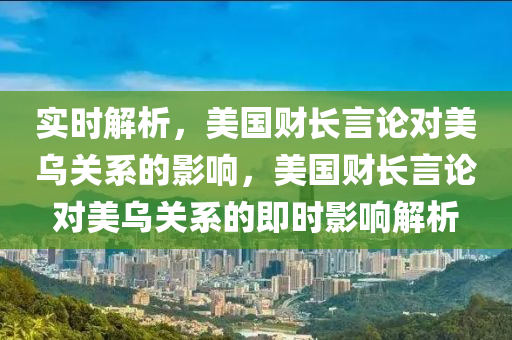 实时解析，美国财长言论对美乌关系的影响，美国财长言论对美乌关系的即时影响解析